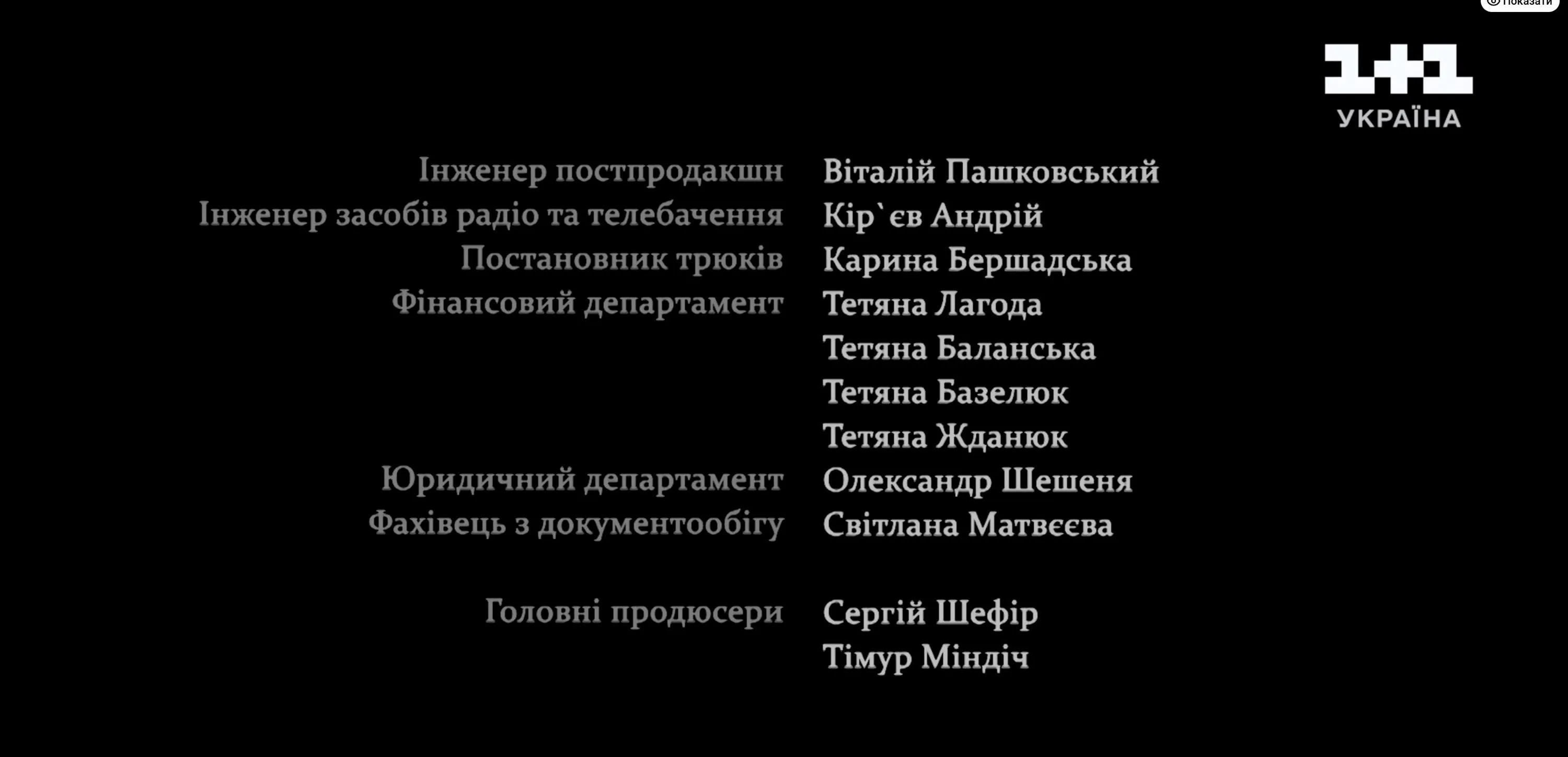 Показати

1+1 УКРАЇНА

Інженер постпродакшн Віталій Пашковський
Інженер засобів радіо та телебачення Кір`єв Андрій
Постановник трюків Карина Бершадська
Фінансовий департамент Тетяна Лагода
Тетяна Баланська
Тетяна Базелюк
Тетяна Жданюк
Юридичний департамент Олександр Шешеня
Фахівець з документообігу Світлана Матвєєва

Головні продюсери Сергій Шефір
Тімур Міндіч